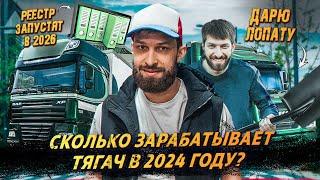 РЕЕСТР ЗАПУСТЯТ В 2026

ДАРЮ ЛОПАТУ

СКОЛЬКО ЗАРАБАТЫВАЕТ ТЯГАЧ В 2024 ГОДУ?